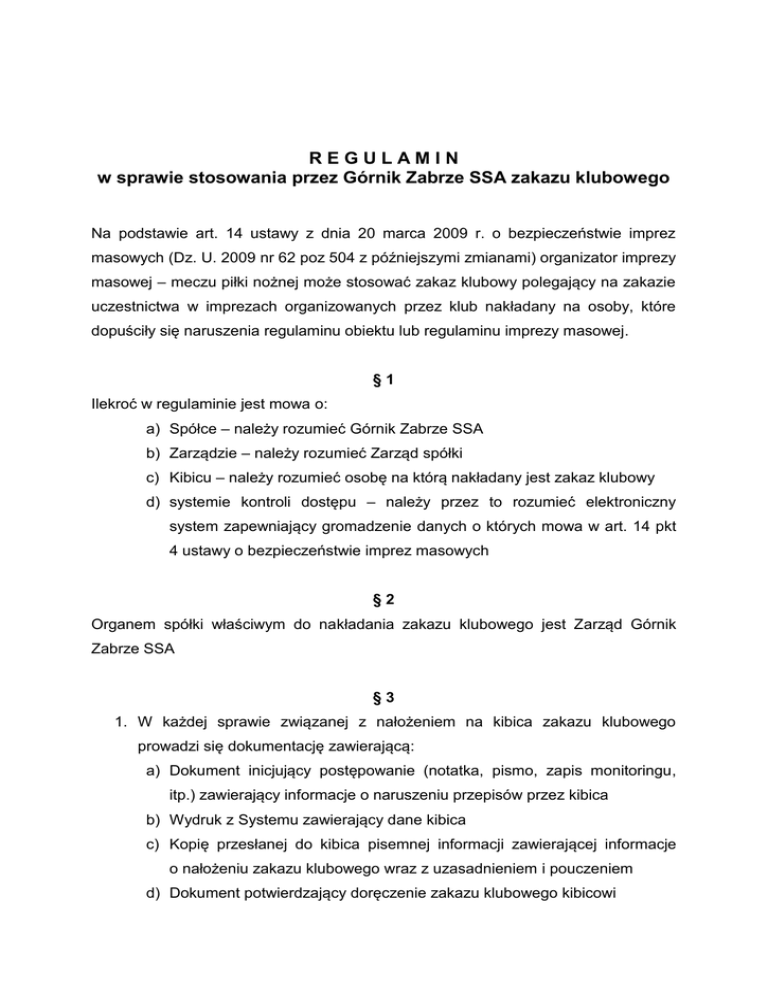 R E G U L A M I N
w sprawie stosowania przez Górnik Zabrze SSA zakazu klubowego

Na podstawie art. 14 ustawy z dnia 20 marca 2009 r. o bezpieczeństwie imprez masowych (Dz. U. 2009 nr 62 poz 504 z późniejszymi zmianami) organizator imprezy masowej – meczu piłki nożnej może stosować zakaz klubowy polegający na zakazie uczestnictwa w imprezach organizowanych przez klub nakładany na osoby, które dopuściły się naruszenia regulaminu obiektu lub regulaminu imprezy masowej.

§ 1

Ilekroć w regulaminie jest mowa o:
a) Spółce – należy rozumieć Górnik Zabrze SSA
b) Zarządzie – należy rozumieć Zarząd spółki
c) Kibicu – należy rozumieć osobę na którą nakładany jest zakaz klubowy
d) systemie kontroli dostępu – należy przez to rozumieć elektroniczny system zapewniający gromadzenie danych o których mowa w art. 14 pkt 4 ustawy o bezpieczeństwie imprez masowych

§ 2

Organem spółki właściwym do nakładania zakazu klubowego jest Zarząd Górnik Zabrze SSA

§ 3

1. W każdej sprawie związanej z nałożeniem na kibica zakazu klubowego prowadzi się dokumentację zawierającą:
a) Dokument inicjujący postępowanie (notatka, pismo, zapis monitoringu, itp.) zawierający informacje o naruszeniu przepisów przez kibica
b) Wydruk z Systemu zawierający dane kibica
c) Kopię przesłanej do kibica pisemnej informacji zawierającej informacje o nałożeniu zakazu klubowego wraz z uzasadnieniem i pouczeniem
d) Dokument potwierdzający doręczenie zakazu klubowego kibicowi